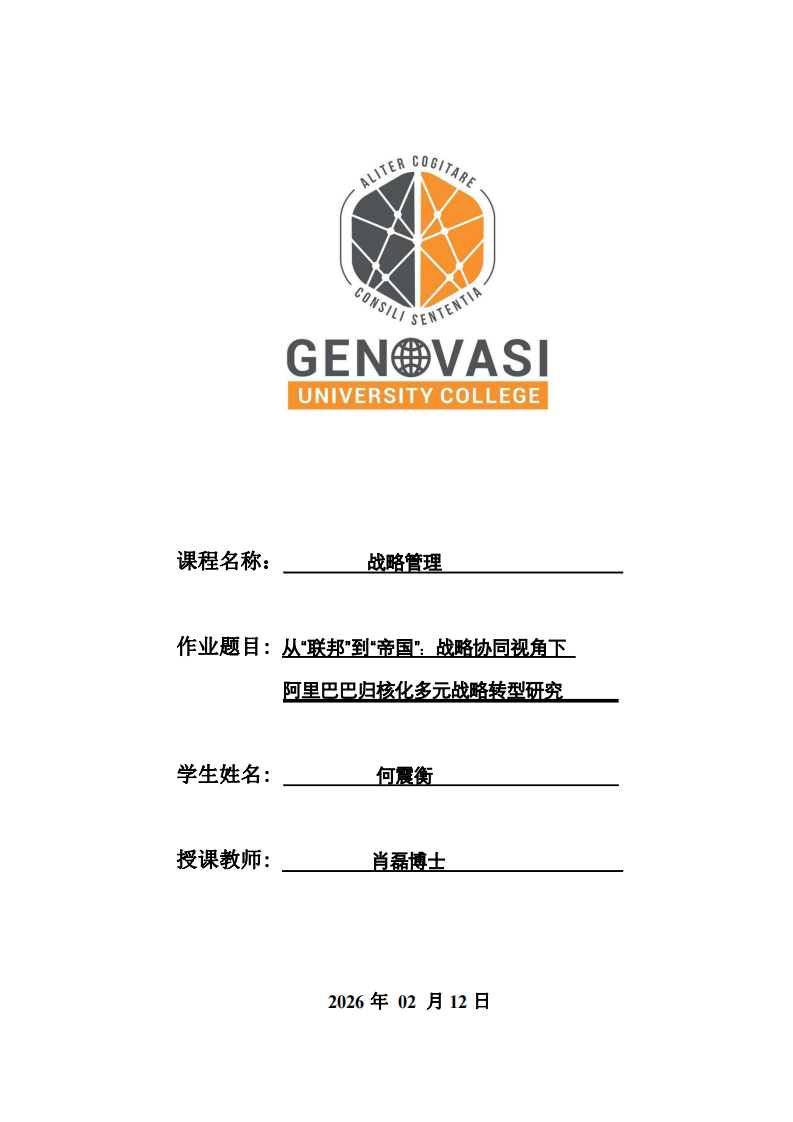 ALITER COGITARE
CONSILI SENTENTIA
GENOVASI
UNIVERSITY COLLEGE

课程名称： 战略管理

作业题目：从“联邦”到“帝国”：战略协同视角下 阿里巴巴归核化多元战略转型研究

学生姓名： 何震衡

授课教师： 肖磊博士

2026 年 02 月 12 日